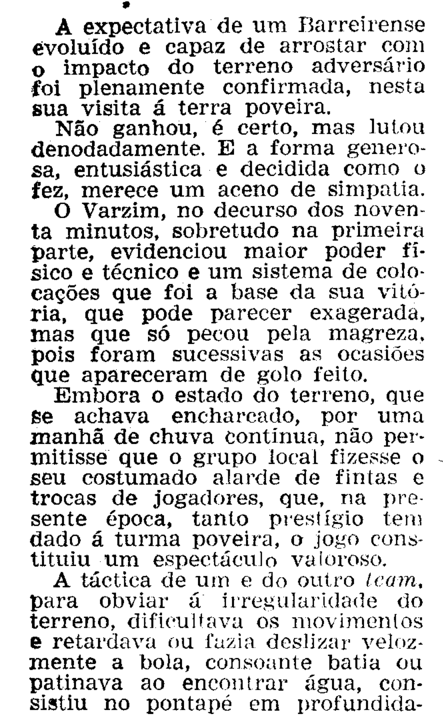 A expectativa de um Barreirense evoluído e capaz de arrostar com o impacto do terreno adversário foi plenamente confirmada, nesta sua visita á terra poveira.

Não ganhou, é certo, mas lutou denodadamente. E a forma generosa, entusiástica e decidida como o fez, merece um aceno de simpatia.

O Varzim, no decurso dos noventa minutos, sobretudo na primeira parte, evidenciou maior poder físico e técnico e um sistema de colocações que foi a base da sua vitória, que pode parecer exagerada, mas que só pecou pela magreza, pois foram sucessivas as ocasiões que apareceram de golo feito.

Embora o estado do terreno, que se achava encharcado, por uma manhã de chuva contínua, não permitisse que o grupo local fizesse o seu costumado alarde de fintas e trocas de jogadores, que, na presente época, tanto prestígio tem dado á turma poveira, o jogo constituiu um espectáculo valoroso.

A táctica de um e do outro team, para obviar á irregularidade do terreno, dificultava os movimentos e retardava ou fazia deslizar velozmente a bola, consoante batia ou patinava ao encontrar água, consistiu no pontapé em profundida-